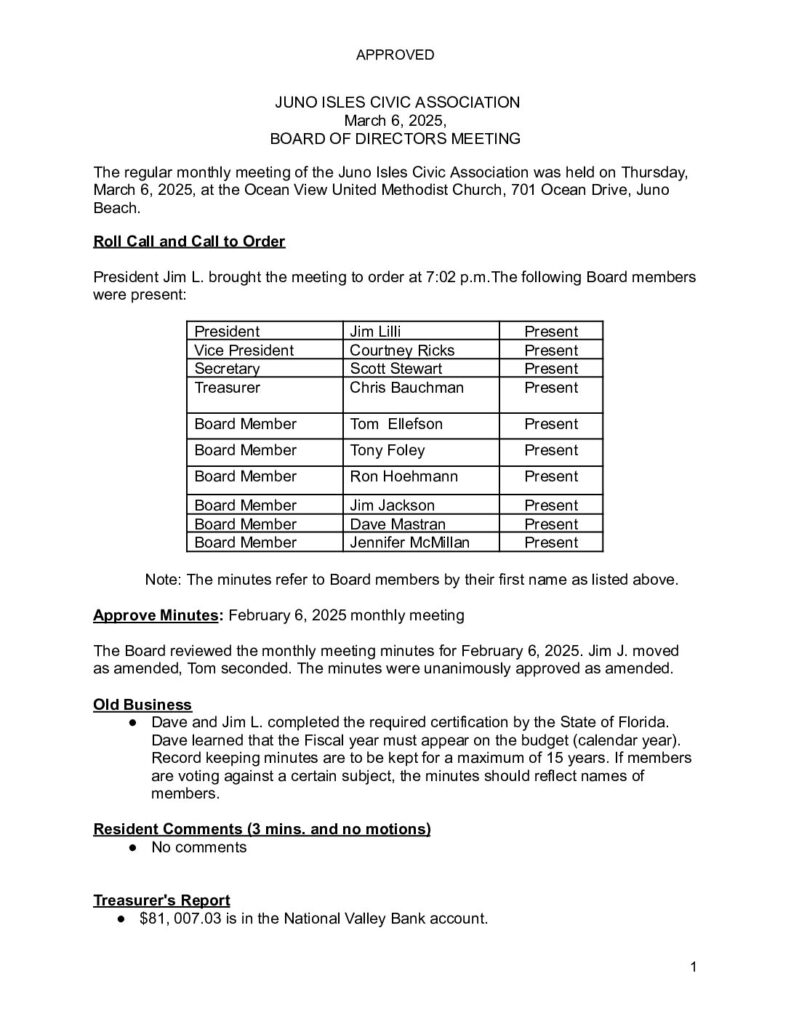 APPROVED

JUNO ISLES CIVIC ASSOCIATION
March 6, 2025,
BOARD OF DIRECTORS MEETING

The regular monthly meeting of the Juno Isles Civic Association was held on Thursday, March 6, 2025, at the Ocean View United Methodist Church, 701 Ocean Drive, Juno Beach.

Roll Call and Call to Order

President Jim L. brought the meeting to order at 7:02 p.m.The following Board members were present:

| President | Jim Lilli | Present |
|---|---|---|
| Vice President | Courtney Ricks | Present |
| Secretary | Scott Stewart | Present |
| Treasurer | Chris Bauchman | Present |
| Board Member | Tom Ellefson | Present |
| Board Member | Tony Foley | Present |
| Board Member | Ron Hoehmann | Present |
| Board Member | Jim Jackson | Present |
| Board Member | Dave Mastran | Present |
| Board Member | Jennifer McMillan | Present |

Note: The minutes refer to Board members by their first name as listed above.

Approve Minutes: February 6, 2025 monthly meeting

The Board reviewed the monthly meeting minutes for February 6, 2025. Jim J. moved as amended, Tom seconded. The minutes were unanimously approved as amended.

Old Business
• Dave and Jim L. completed the required certification by the State of Florida. Dave learned that the Fiscal year must appear on the budget (calendar year). Record keeping minutes are to be kept for a maximum of 15 years. If members are voting against a certain subject, the minutes should reflect names of members.

Resident Comments (3 mins. and no motions)
• No comments

Treasurer's Report
• $81, 007.03 is in the National Valley Bank account.

1